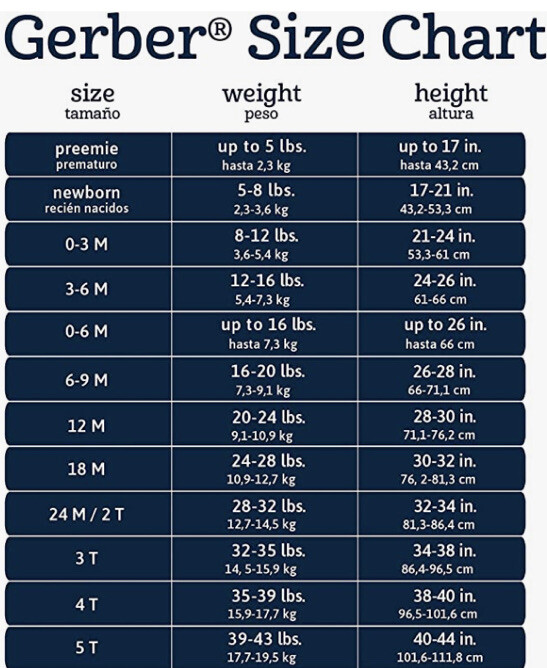 Gerber® Size Chart

| size tamaño | weight peso | height altura |
|---|---|---|
| preemie prematuro | up to 5 lbs. hasta 2,3 kg | up to 17 in. hasta 43,2 cm |
| newborn recién nacidos | 5-8 lbs. 2,3-3,6 kg | 17-21 in. 43,2-53,3 cm |
| 0-3 M | 8-12 lbs. 3,6-5,4 kg | 21-24 in. 53,3-61 cm |
| 3-6 M | 12-16 lbs. 5,4-7,3 kg | 24-26 in. 61-66 cm |
| 0-6 M | up to 16 lbs. hasta 7,3 kg | up to 26 in. hasta 66 cm |
| 6-9 M | 16-20 lbs. 7,3-9,1 kg | 26-28 in. 66-71,1 cm |
| 12 M | 20-24 lbs. 9,1-10,9 kg | 28-30 in. 71,1-76,2 cm |
| 18 M | 24-28 lbs. 10,9-12,7 kg | 30-32 in. 76, 2-81,3 cm |
| 24 M / 2 T | 28-32 lbs. 12,7-14,5 kg | 32-34 in. 81,3-86,4 cm |
| 3 T | 32-35 lbs. 14, 5-15,9 kg | 34-38 in. 86,4-96,5 cm |
| 4 T | 35-39 lbs. 15,9-17,7 kg | 38-40 in. 96,5-101,6 cm |
| 5 T | 39-43 lbs. 17,7-19,5 kg | 40-44 in. 101,6-111,8 cm |